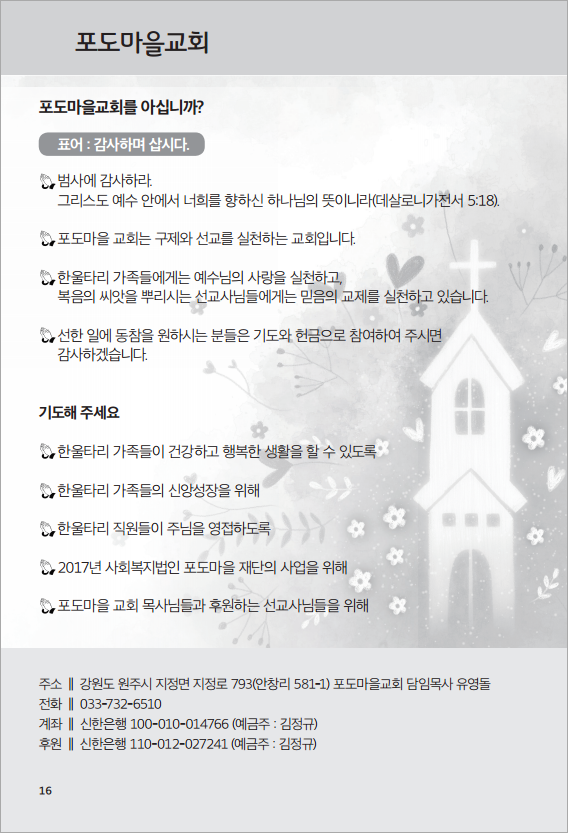 포도마을교회

포도마을교회를 아십니까?

표어 : 감사하며 삽시다.

범사에 감사하라.
그리스도 예수 안에서 너희를 향하신 하나님의 뜻이니라(데살로니가전서 5:18).

포도마을 교회는 구제와 선교를 실천하는 교회입니다.

한울타리 가족들에게는 예수님의 사랑을 실천하고,
복음의 씨앗을 뿌리시는 선교사님들에게는 믿음의 교제를 실천하고 있습니다.

선한 일에 동참을 원하시는 분들은 기도와 헌금으로 참여하여 주시면
감사하겠습니다.

기도해 주세요

한울타리 가족들이 건강하고 행복한 생활을 할 수 있도록

한울타리 가족들의 신앙성장을 위해

한울타리 직원들이 주님을 영접하도록

2017년 사회복지법인 포도마을 재단의 사업을 위해

포도마을 교회 목사님들과 후원하는 선교사님들을 위해

주소 ‖ 강원도 원주시 지정면 지정로 793(안창리 581-1) 포도마을교회 담임목사 유영돌
전화 ‖ 033-732-6510
계좌 ‖ 신한은행 100-010-014766 (예금주 : 김정규)
후원 ‖ 신한은행 110-012-027241 (예금주 : 김정규)

16